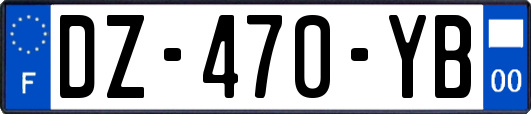 F
DZ-470-YB
00